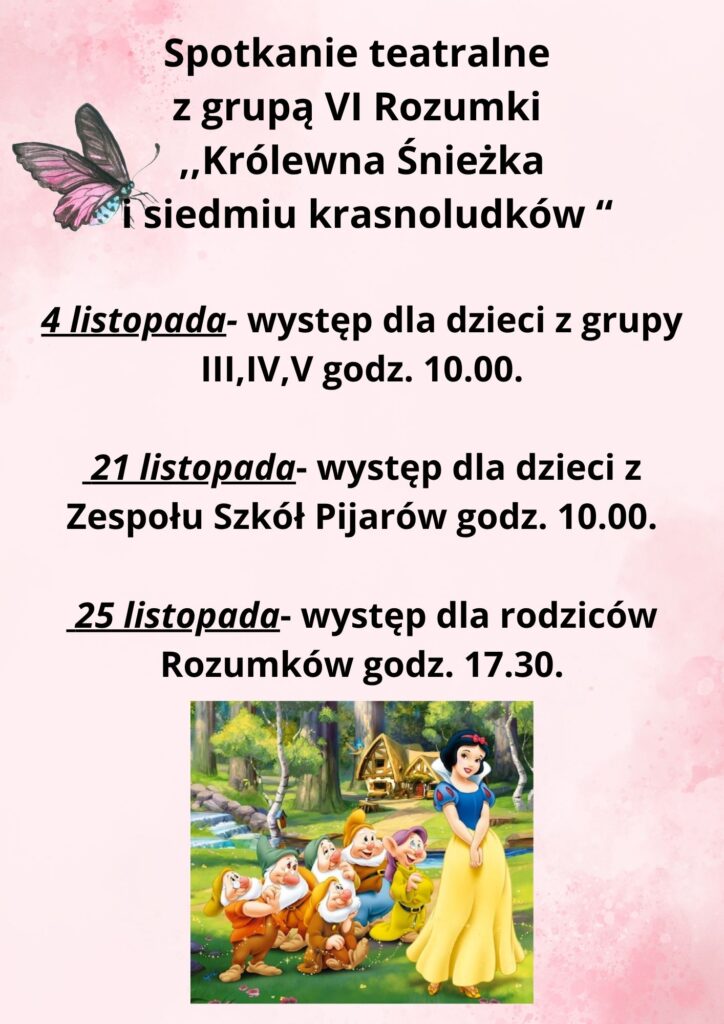 Spotkanie teatralne
z grupą VI Rozumki
,,Królewna Śnieżka
i siedmiu krasnoludków "

4 listopada- występ dla dzieci z grupy III,IV,V godz. 10.00.

21 listopada- występ dla dzieci z Zespołu Szkół Pijarów godz. 10.00.

25 listopada- występ dla rodziców Rozumków godz. 17.30.